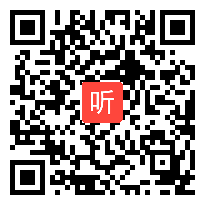 听